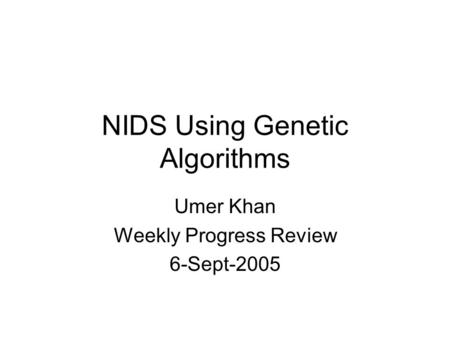 NIDS Using Genetic Algorithms

Umer Khan
Weekly Progress Review
6-Sept-2005